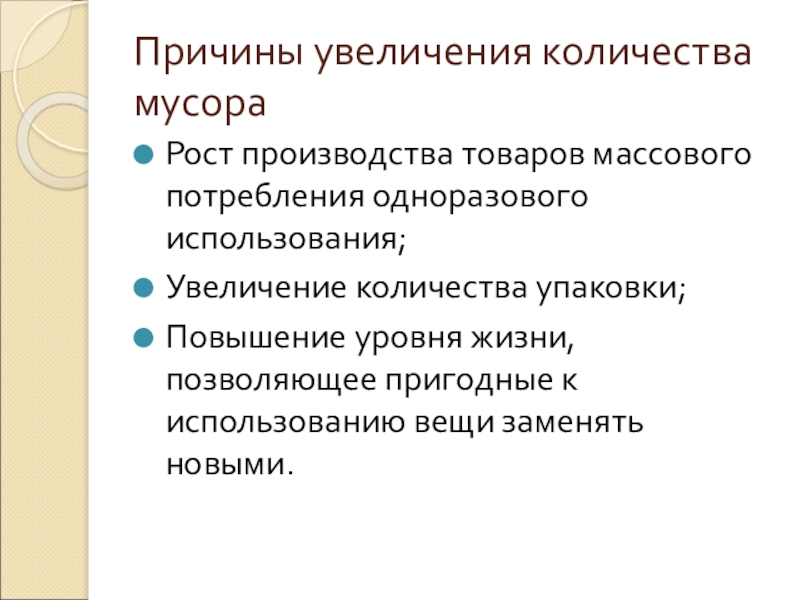 Причины увеличения количества мусора

• Рост производства товаров массового потребления одноразового использования;
• Увеличение количества упаковки;
• Повышение уровня жизни, позволяющее пригодные к использованию вещи заменять новыми.